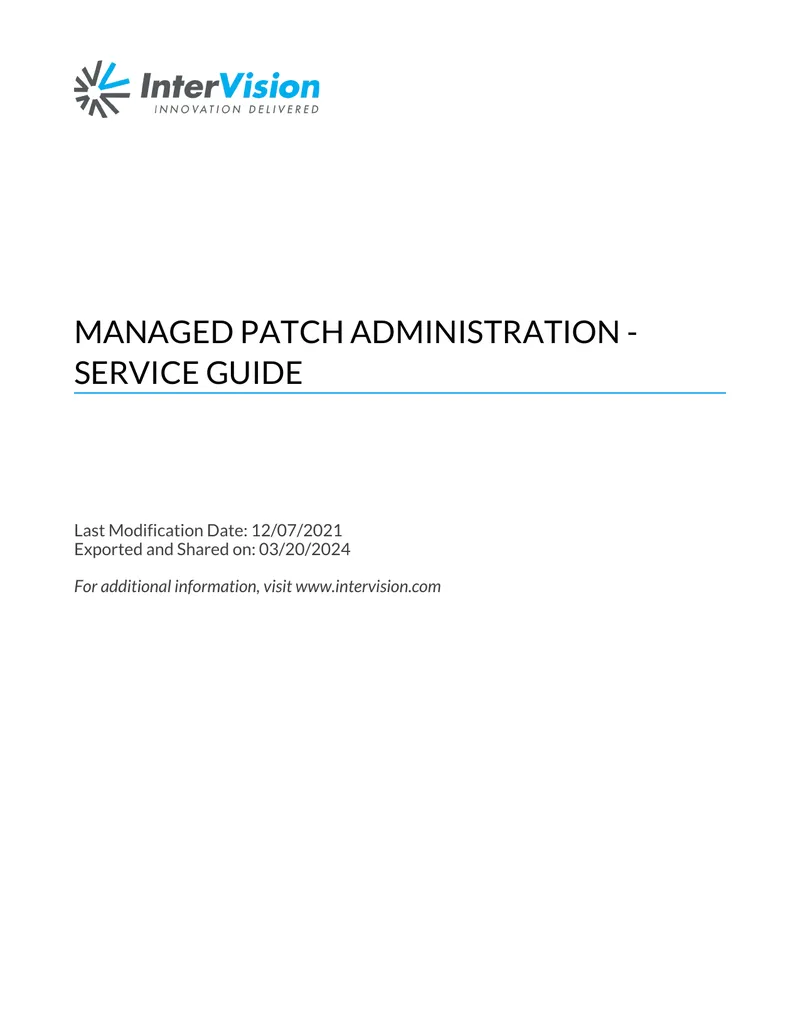 InterVision
INNOVATION DELIVERED

MANAGED PATCH ADMINISTRATION - SERVICE GUIDE

Last Modification Date: 12/07/2021
Exported and Shared on: 03/20/2024

For additional information, visit www.intervision.com